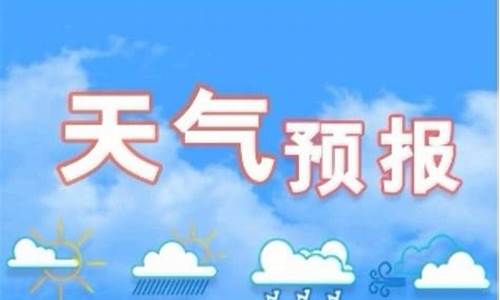 天气预报